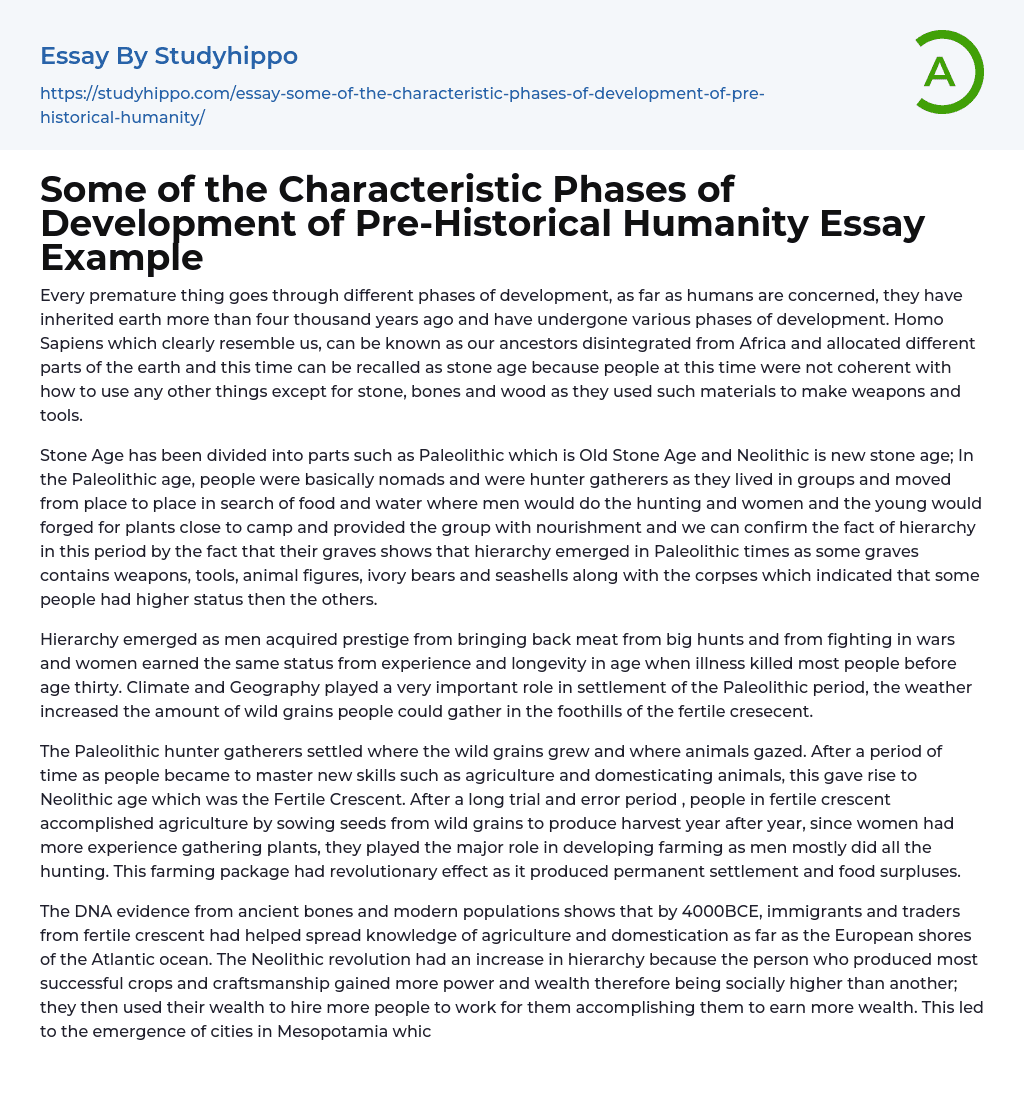 Essay By Studyhippo

https://studyhippo.com/essay-some-of-the-characteristic-phases-of-development-of-pre-historical-humanity/

A

Some of the Characteristic Phases of Development of Pre-Historical Humanity Essay Example

Every premature thing goes through different phases of development, as far as humans are concerned, they have inherited earth more than four thousand years ago and have undergone various phases of development. Homo Sapiens which clearly resemble us, can be known as our ancestors disintegrated from Africa and allocated different parts of the earth and this time can be recalled as stone age because people at this time were not coherent with how to use any other things except for stone, bones and wood as they used such materials to make weapons and tools.

Stone Age has been divided into parts such as Paleolithic which is Old Stone Age and Neolithic is new stone age; In the Paleolithic age, people were basically nomads and were hunter gatherers as they lived in groups and moved from place to place in search of food and water where men would do the hunting and women and the young would forged for plants close to camp and provided the group with nourishment and we can confirm the fact of hierarchy in this period by the fact that their graves shows that hierarchy emerged in Paleolithic times as some graves contains weapons, tools, animal figures, ivory bears and seashells along with the corpses which indicated that some people had higher status then the others.

Hierarchy emerged as men acquired prestige from bringing back meat from big hunts and from fighting in wars and women earned the same status from experience and longevity in age when illness killed most people before age thirty. Climate and Geography played a very important role in settlement of the Paleolithic period, the weather increased the amount of wild grains people could gather in the foothills of the fertile cresecent.

The Paleolithic hunter gatherers settled where the wild grains grew and where animals gazed. After a period of time as people became to master new skills such as agriculture and domesticating animals, this gave rise to Neolithic age which was the Fertile Crescent. After a long trial and error period , people in fertile crescent accomplished agriculture by sowing seeds from wild grains to produce harvest year after year, since women had more experience gathering plants, they played the major role in developing farming as men mostly did all the hunting. This farming package had revolutionary effect as it produced permanent settlement and food surpluses.

The DNA evidence from ancient bones and modern populations shows that by 4000BCE, immigrants and traders from fertile crescent had helped spread knowledge of agriculture and domestication as far as the European shores of the Atlantic ocean. The Neolithic revolution had an increase in hierarchy because the person who produced most successful crops and craftsmanship gained more power and wealth therefore being socially higher than another; they then used their wealth to hire more people to work for them accomplishing them to earn more wealth. This led to the emergence of cities in Mesopotamia whic